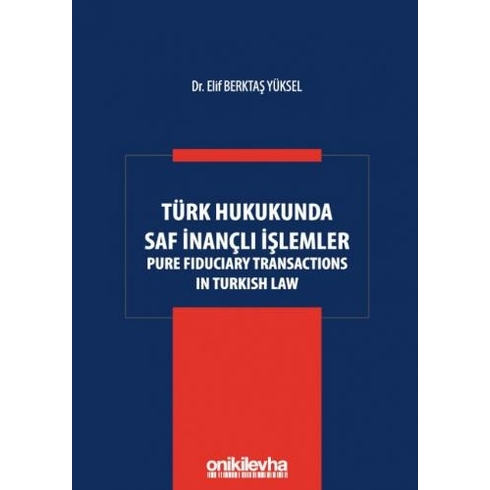 Dr. Elif BERKTAŞ YÜKSEL

TÜRK HUKUKUNDA SAF İNANÇLI İŞLEMLER
PURE FIDUCIARY TRANSACTIONS IN TURKISH LAW

onikilevha